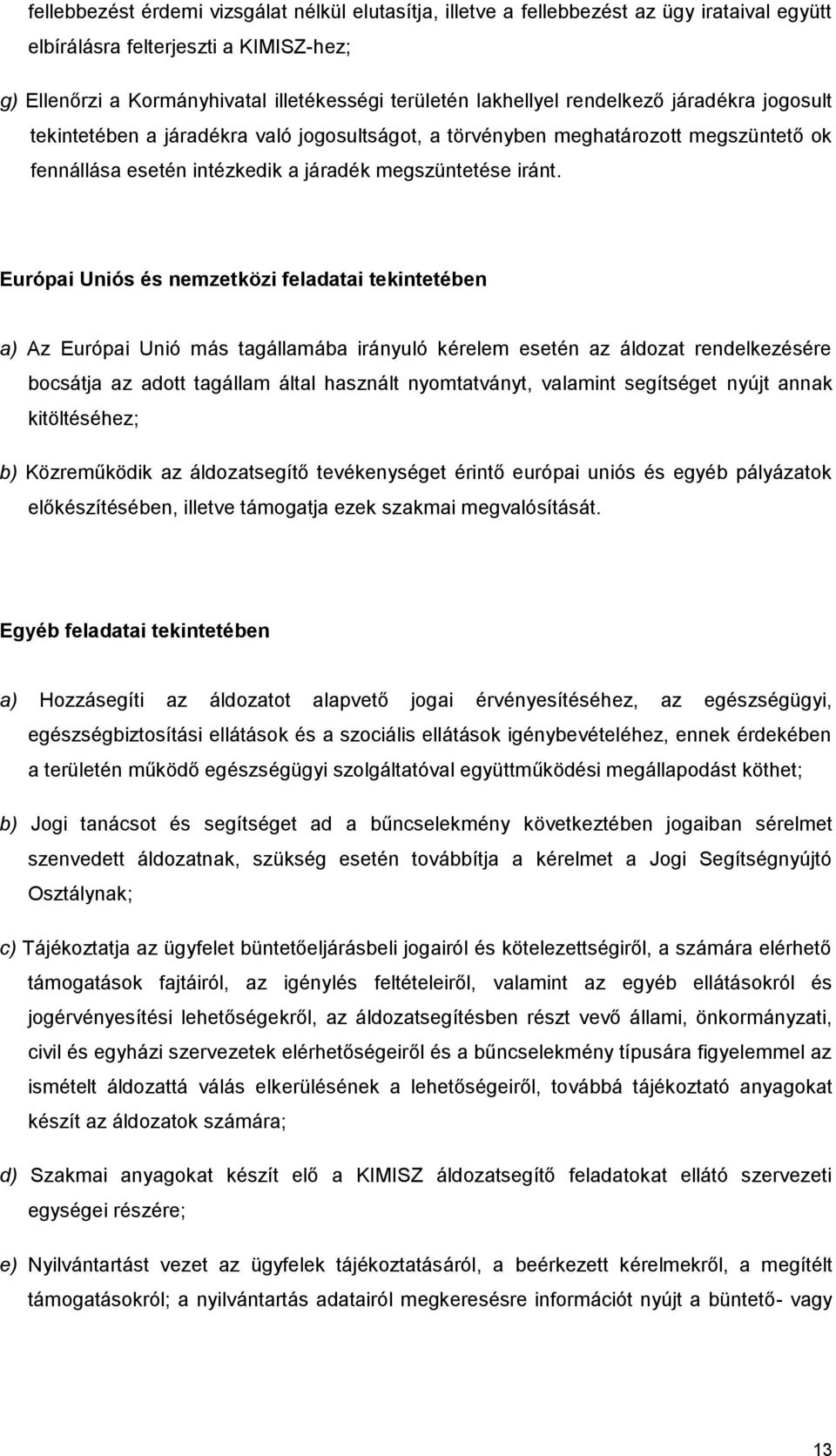 fellebbezést érdemi vizsgálat nélkül elutasítja, illetve a fellebbezést az ügy irataival együtt elbírálásra felterjeszti a KIMISZ-hez;

g) Ellenőrzi a Kormányhivatal illetékességi területén lakhellyel rendelkező járadékra jogosult tekintetében a járadékra való jogosultságot, a törvényben meghatározott megszüntető ok fennállása esetén intézkedik a járadék megszüntetése iránt.

Európai Uniós és nemzetközi feladatai tekintetében

a) Az Európai Unió más tagállamába irányuló kérelem esetén az áldozat rendelkezésére bocsátja az adott tagállam által használt nyomtatványt, valamint segítséget nyújt annak kitöltéséhez;

b) Közreműködik az áldozatsegítő tevékenységet érintő európai uniós és egyéb pályázatok előkészítésében, illetve támogatja ezek szakmai megvalósítását.

Egyéb feladatai tekintetében

a) Hozzásegíti az áldozatot alapvető jogai érvényesítéséhez, az egészségügyi, egészségbiztosítási ellátások és a szociális ellátások igénybevételéhez, ennek érdekében a területén működő egészségügyi szolgáltatóval együttműködési megállapodást köthet;

b) Jogi tanácsot és segítséget ad a bűncselekmény következtében jogaiban sérelmet szenvedett áldozatnak, szükség esetén továbbítja a kérelmet a Jogi Segítségnyújtó Osztálynak;

c) Tájékoztatja az ügyfelet büntetőeljárásbeli jogairól és kötelezettségiről, a számára elérhető támogatások fajtáiról, az igénylés feltételeiről, valamint az egyéb ellátásokról és jogérvényesítési lehetőségekről, az áldozatsegítésben részt vevő állami, önkormányzati, civil és egyházi szervezetek elérhetőségeiről és a bűncselekmény típusára figyelemmel az ismételt áldozattá válás elkerülésének a lehetőségeiről, továbbá tájékoztató anyagokat készít az áldozatok számára;

d) Szakmai anyagokat készít elő a KIMISZ áldozatsegítő feladatokat ellátó szervezeti egységei részére;

e) Nyilvántartást vezet az ügyfelek tájékoztatásáról, a beérkezett kérelmekről, a megítélt támogatásokról; a nyilvántartás adatairól megkeresésre információt nyújt a büntető- vagy

13